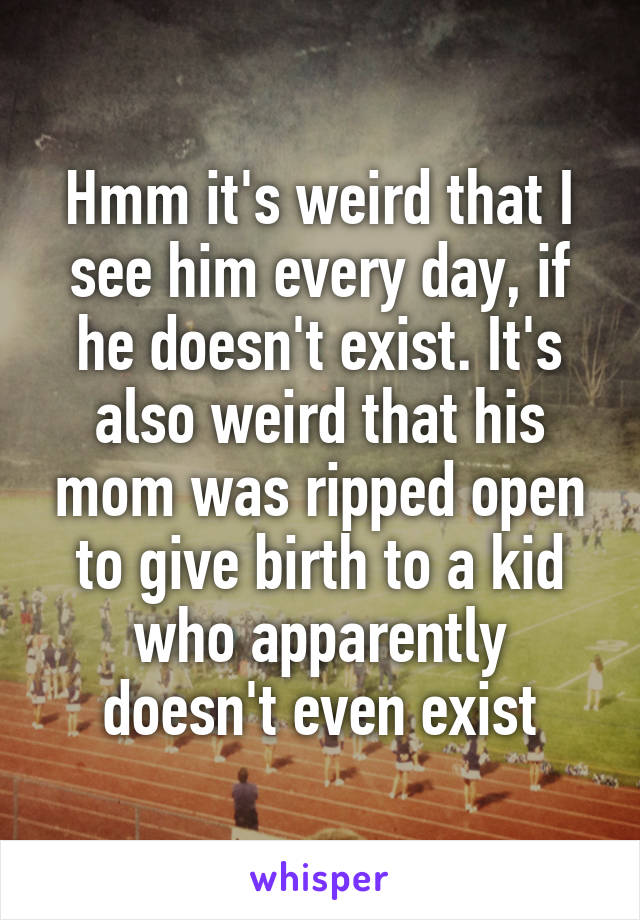 Hmm it's weird that I see him every day, if he doesn't exist. It's also weird that his mom was ripped open to give birth to a kid who apparently doesn't even exist

whisper